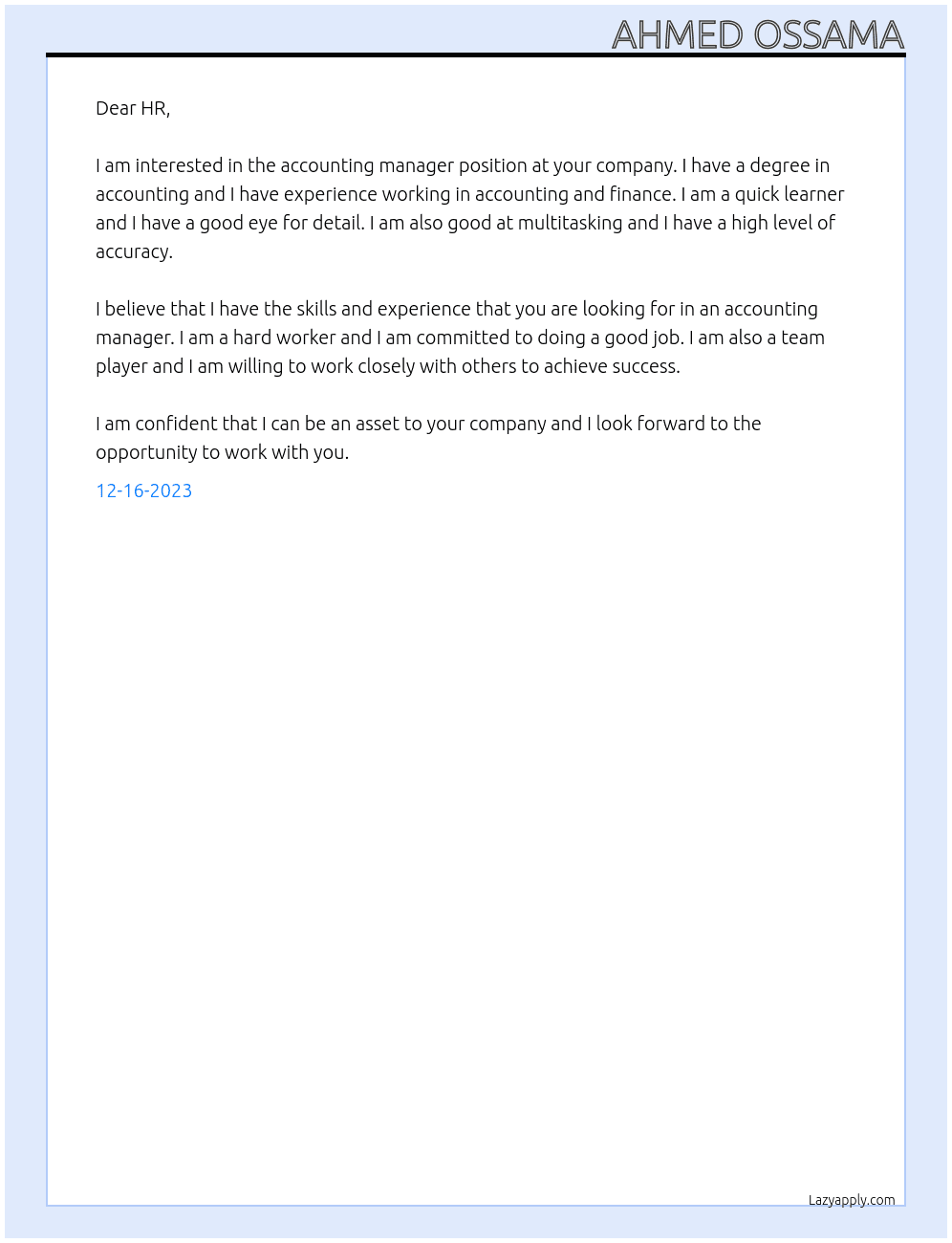 AHMED OSSAMA

Dear HR,

I am interested in the accounting manager position at your company. I have a degree in accounting and I have experience working in accounting and finance. I am a quick learner and I have a good eye for detail. I am also good at multitasking and I have a high level of accuracy.

I believe that I have the skills and experience that you are looking for in an accounting manager. I am a hard worker and I am committed to doing a good job. I am also a team player and I am willing to work closely with others to achieve success.

I am confident that I can be an asset to your company and I look forward to the opportunity to work with you.

12-16-2023

Lazyapply.com